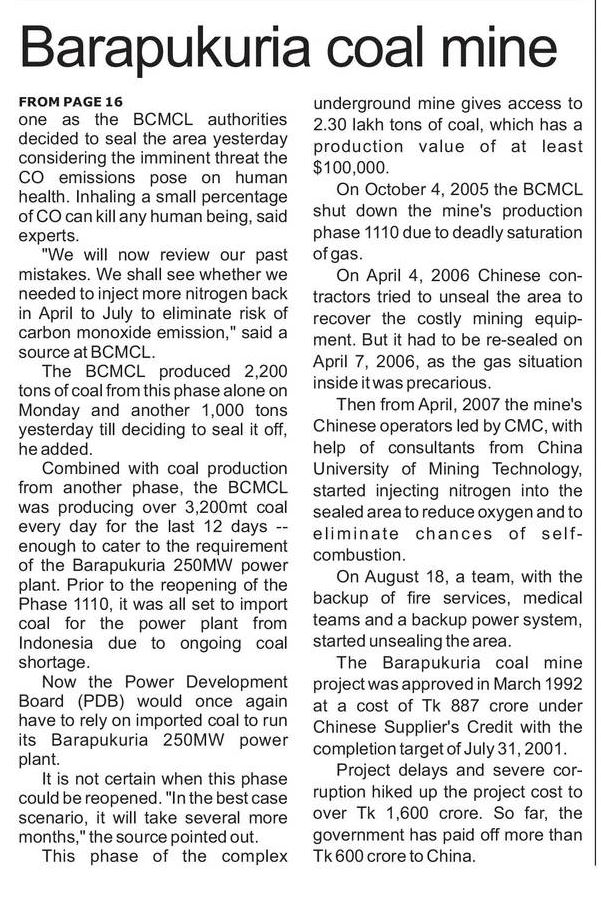 Barapukuria coal mine

FROM PAGE 16
one as the BCMCL authorities decided to seal the area yesterday considering the imminent threat the CO emissions pose on human health. Inhaling a small percentage of CO can kill any human being, said experts.

"We will now review our past mistakes. We shall see whether we needed to inject more nitrogen back in April to July to eliminate risk of carbon monoxide emission," said a source at BCMCL.

The BCMCL produced 2,200 tons of coal from this phase alone on Monday and another 1,000 tons yesterday till deciding to seal it off, he added.

Combined with coal production from another phase, the BCMCL was producing over 3,200mt coal every day for the last 12 days -- enough to cater to the requirement of the Barapukuria 250MW power plant. Prior to the reopening of the Phase 1110, it was all set to import coal for the power plant from Indonesia due to ongoing coal shortage.

Now the Power Development Board (PDB) would once again have to rely on imported coal to run its Barapukuria 250MW power plant.

It is not certain when this phase could be reopened. "In the best case scenario, it will take several more months," the source pointed out.

This phase of the complex underground mine gives access to 2.30 lakh tons of coal, which has a production value of at least $100,000.

On October 4, 2005 the BCMCL shut down the mine's production phase 1110 due to deadly saturation of gas.

On April 4, 2006 Chinese contractors tried to unseal the area to recover the costly mining equipment. But it had to be re-sealed on April 7, 2006, as the gas situation inside it was precarious.

Then from April, 2007 the mine's Chinese operators led by CMC, with help of consultants from China University of Mining Technology, started injecting nitrogen into the sealed area to reduce oxygen and to eliminate chances of self-combustion.

On August 18, a team, with the backup of fire services, medical teams and a backup power system, started unsealing the area.

The Barapukuria coal mine project was approved in March 1992 at a cost of Tk 887 crore under Chinese Supplier's Credit with the completion target of July 31, 2001.

Project delays and severe corruption hiked up the project cost to over Tk 1,600 crore. So far, the government has paid off more than Tk 600 crore to China.